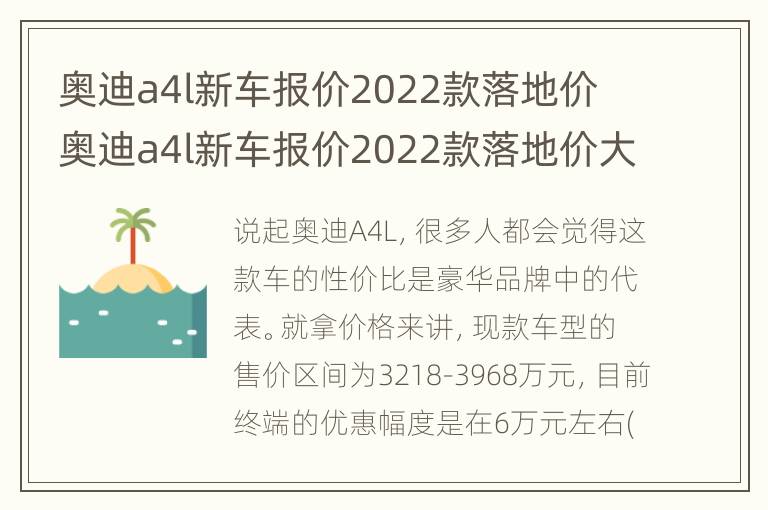 奥迪a4l新车报价2022款落地价 奥迪a4l新车报价2022款落地价大

说起奥迪A4L, 很多人都会觉得这款车的性价比是豪华品牌中的代表。就拿价格来讲, 现款车型的售价区间为3218-3968万元, 目前终端的优惠幅度是在6万元左右(